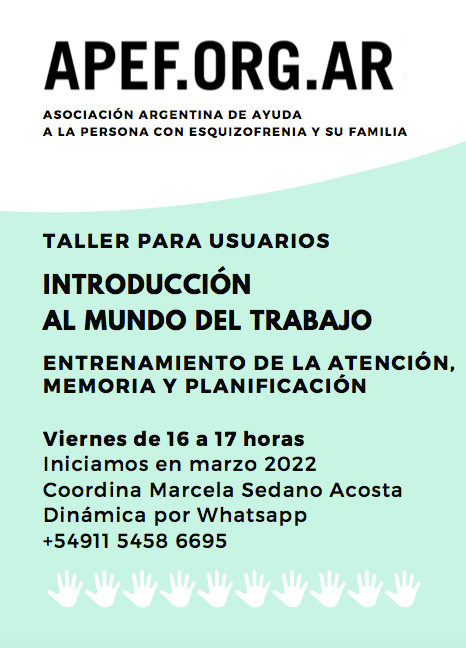 APEF.ORG.AR

ASOCIACIÓN ARGENTINA DE AYUDA
A LA PERSONA CON ESQUIZOFRENIA Y SU FAMILIA

TALLER PARA USUARIOS

INTRODUCCIÓN
AL MUNDO DEL TRABAJO

ENTRENAMIENTO DE LA ATENCIÓN,
MEMORIA Y PLANIFICACIÓN

Viernes de 16 a 17 horas
Iniciamos en marzo 2022
Coordina Marcela Sedano Acosta
Dinámica por Whatsapp
+54911 5458 6695